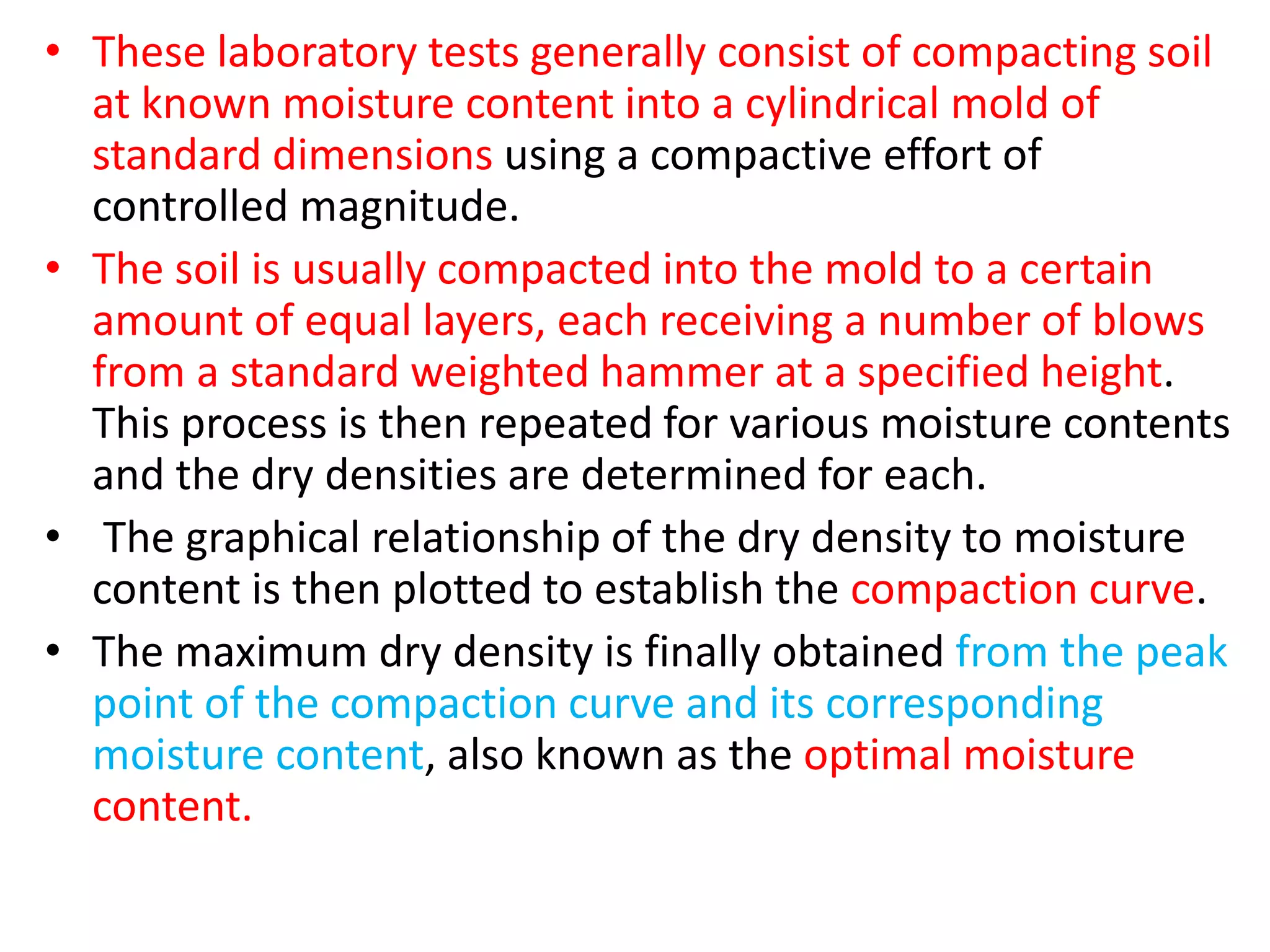 • These laboratory tests generally consist of compacting soil at known moisture content into a cylindrical mold of standard dimensions using a compactive effort of controlled magnitude.

• The soil is usually compacted into the mold to a certain amount of equal layers, each receiving a number of blows from a standard weighted hammer at a specified height. This process is then repeated for various moisture contents and the dry densities are determined for each.

• The graphical relationship of the dry density to moisture content is then plotted to establish the compaction curve.

• The maximum dry density is finally obtained from the peak point of the compaction curve and its corresponding moisture content, also known as the optimal moisture content.